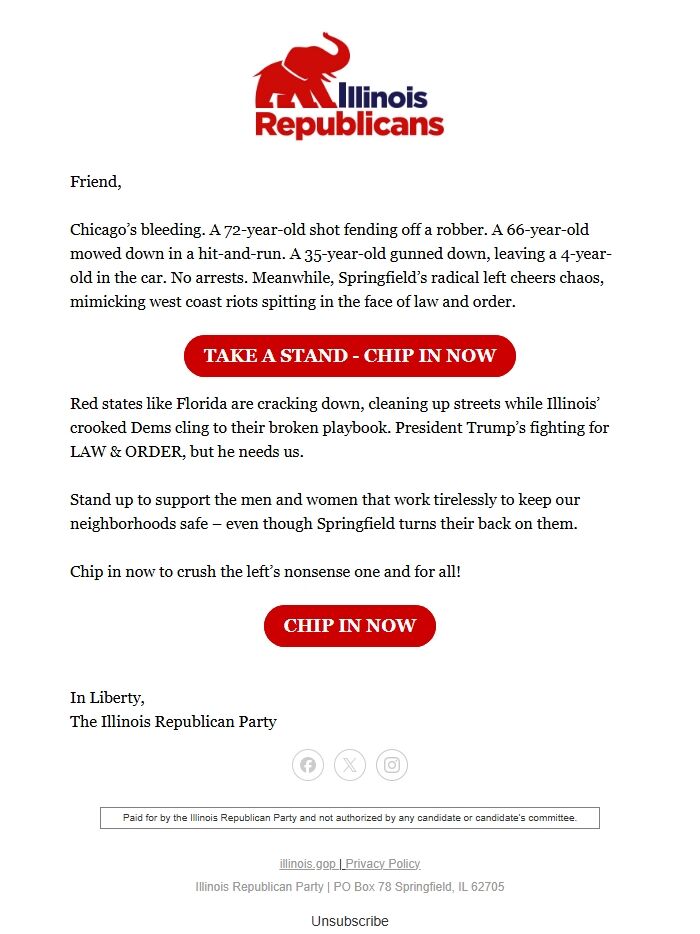 Illinois Republicans

Friend,

Chicago's bleeding. A 72-year-old shot fending off a robber. A 66-year-old mowed down in a hit-and-run. A 35-year-old gunned down, leaving a 4-year-old in the car. No arrests. Meanwhile, Springfield's radical left cheers chaos, mimicking west coast riots spitting in the face of law and order.

TAKE A STAND - CHIP IN NOW

Red states like Florida are cracking down, cleaning up streets while Illinois' crooked Dems cling to their broken playbook. President Trump's fighting for LAW & ORDER, but he needs us.

Stand up to support the men and women that work tirelessly to keep our neighborhoods safe – even though Springfield turns their back on them.

Chip in now to crush the left's nonsense one and for all!

CHIP IN NOW

In Liberty,
The Illinois Republican Party

Paid for by the Illinois Republican Party and not authorized by any candidate or candidate's committee.

illinois.gop | Privacy Policy
Illinois Republican Party | PO Box 78 Springfield, IL 62705

Unsubscribe